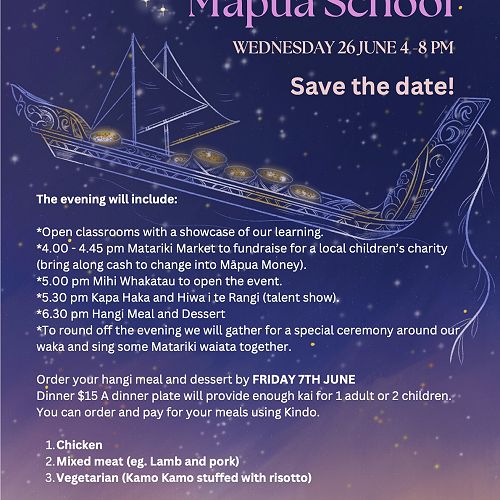 Māpua School

WEDNESDAY 26 JUNE 4 -8 PM

Save the date!

The evening will include:

*Open classrooms with a showcase of our learning.
*4.00 - 4.45 pm Matariki Market to fundraise for a local children's charity (bring along cash to change into Māpua Money).
*5.00 pm Mihi Whakatau to open the event.
*5.30 pm Kapa Haka and Hiwa i te Rangi (talent show).
*6.30 pm Hangi Meal and Dessert
*To round off the evening we will gather for a special ceremony around our waka and sing some Matariki waiata together.

Order your hangi meal and dessert by FRIDAY 7TH JUNE
Dinner $15 A dinner plate will provide enough kai for 1 adult or 2 children.
You can order and pay for your meals using Kindo.

1. Chicken
2. Mixed meat (eg. Lamb and pork)
3. Vegetarian (Kamo Kamo stuffed with risotto)